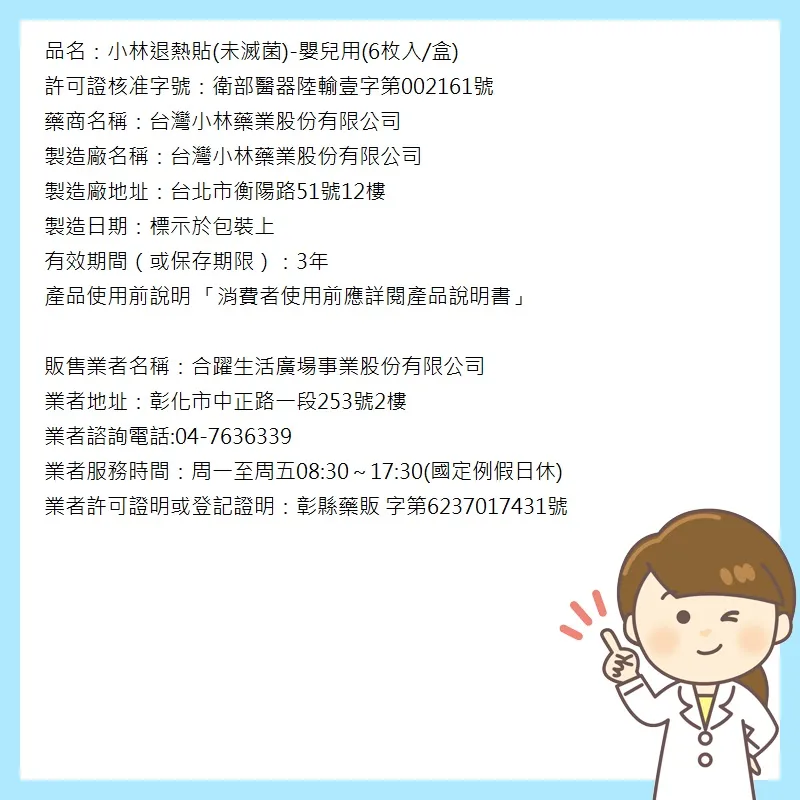 品名：小林退熱貼(未滅菌)-嬰兒用(6枚入/盒)
許可證核准字號：衛部醫器陸輸壹字第002161號
藥商名稱：台灣小林藥業股份有限公司
製造廠名稱：台灣小林藥業股份有限公司
製造廠地址：台北市衡陽路51號12樓
製造日期：標示於包裝上
有效期間（或保存期限）：3年
產品使用前說明「消費者使用前應詳閱產品說明書」

販售業者名稱：合躍生活廣場事業股份有限公司
業者地址：彰化市中正路一段253號2樓
業者諮詢電話:04-7636339
業者服務時間：周一至周五08:30～17:30(國定例假日休)
業者許可證明或登記證明：彰縣藥販 字第6237017431號